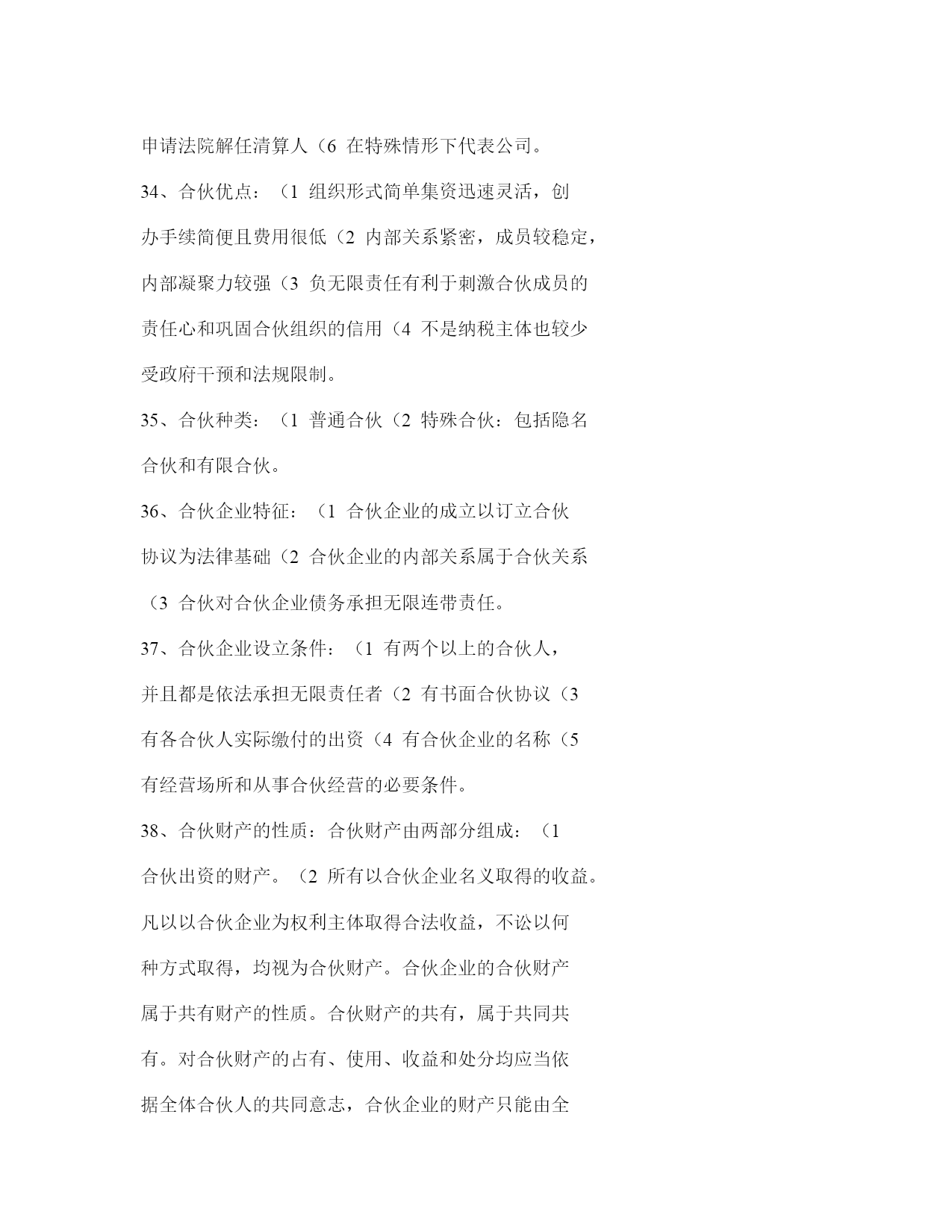 申请法院解任清算人（6 在特殊情形下代表公司。

34、合伙优点：（1 组织形式简单集资迅速灵活，创办手续简便且费用很低（2 内部关系紧密，成员较稳定，内部凝聚力较强（3 负无限责任有利于刺激合伙成员的责任心和巩固合伙组织的信用（4 不是纳税主体也较少受政府干预和法规限制。

35、合伙种类：（1 普通合伙（2 特殊合伙：包括隐名合伙和有限合伙。

36、合伙企业特征：（1 合伙企业的成立以订立合伙协议为法律基础（2 合伙企业的内部关系属于合伙关系（3 合伙对合伙企业债务承担无限连带责任。

37、合伙企业设立条件：（1 有两个以上的合伙人，并且都是依法承担无限责任者（2 有书面合伙协议（3 有各合伙人实际缴付的出资（4 有合伙企业的名称（5 有经营场所和从事合伙经营的必要条件。

38、合伙财产的性质：合伙财产由两部分组成：（1 合伙出资的财产。（2 所有以合伙企业名义取得的收益。凡以以合伙企业为权利主体取得合法收益，不讼以何种方式取得，均视为合伙财产。合伙企业的合伙财产属于共有财产的性质。合伙财产的共有，属于共同共有。对合伙财产的占有、使用、收益和处分均应当依据全体合伙人的共同意志，合伙企业的财产只能由全